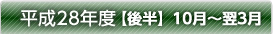 平成28年度【後半】10月～翌3月